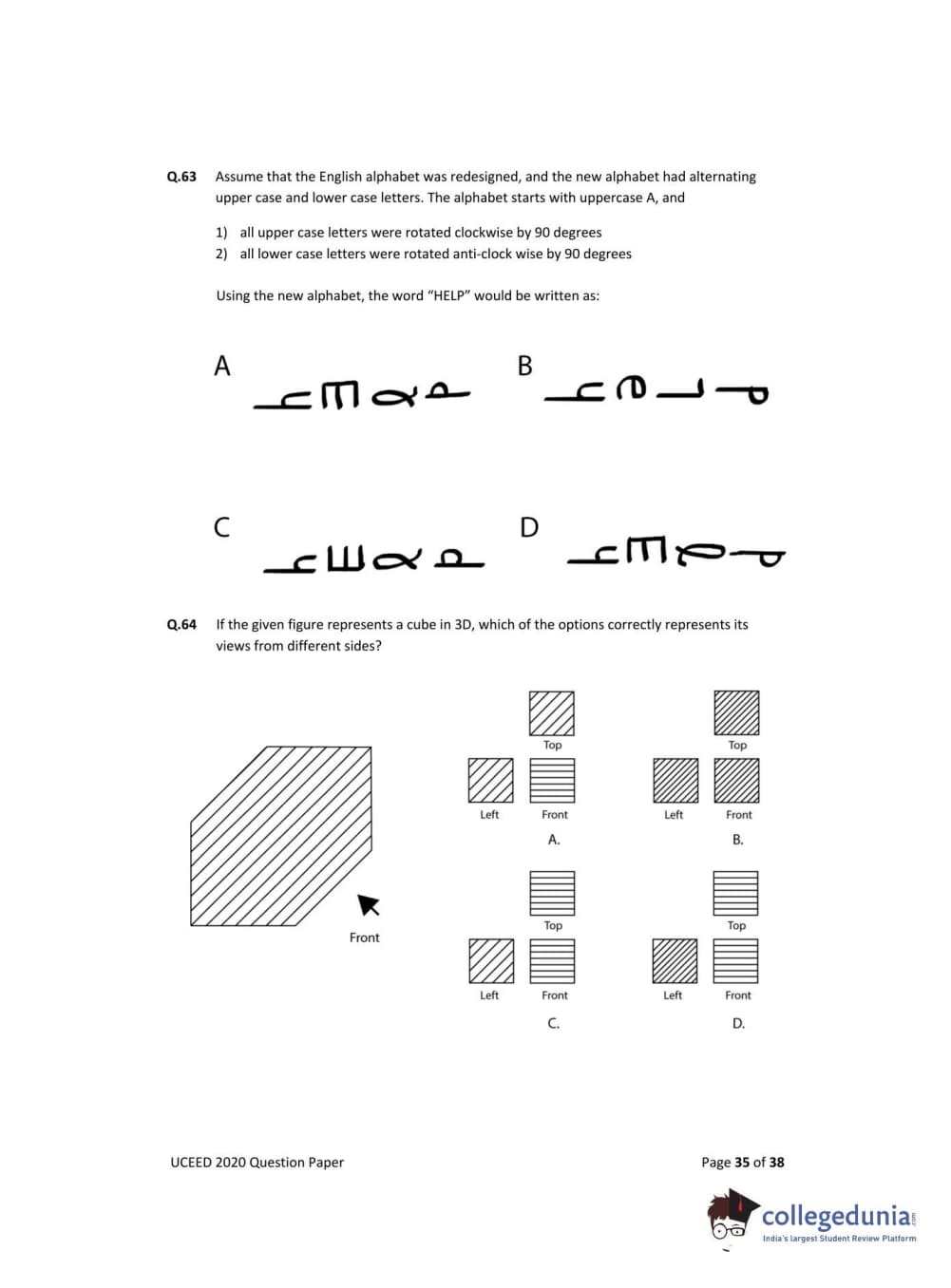 Q.63 Assume that the English alphabet was redesigned, and the new alphabet had alternating upper case and lower case letters. The alphabet starts with uppercase A, and

1) all upper case letters were rotated clockwise by 90 degrees
2) all lower case letters were rotated anti-clock wise by 90 degrees

Using the new alphabet, the word "HELP" would be written as:

A

B

C

D

Q.64 If the given figure represents a cube in 3D, which of the options correctly represents its views from different sides?

Front

Top
Left Front
A.

Top
Left Front
B.

Top
Left Front
C.

Top
Left Front
D.

UCEED 2020 Question Paper

Page 35 of 38

collegedunia.com
India's largest Student Review Platform